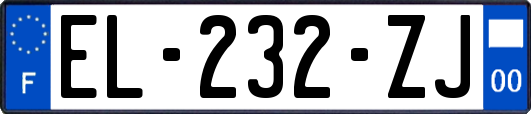 F
EL-232-ZJ
00